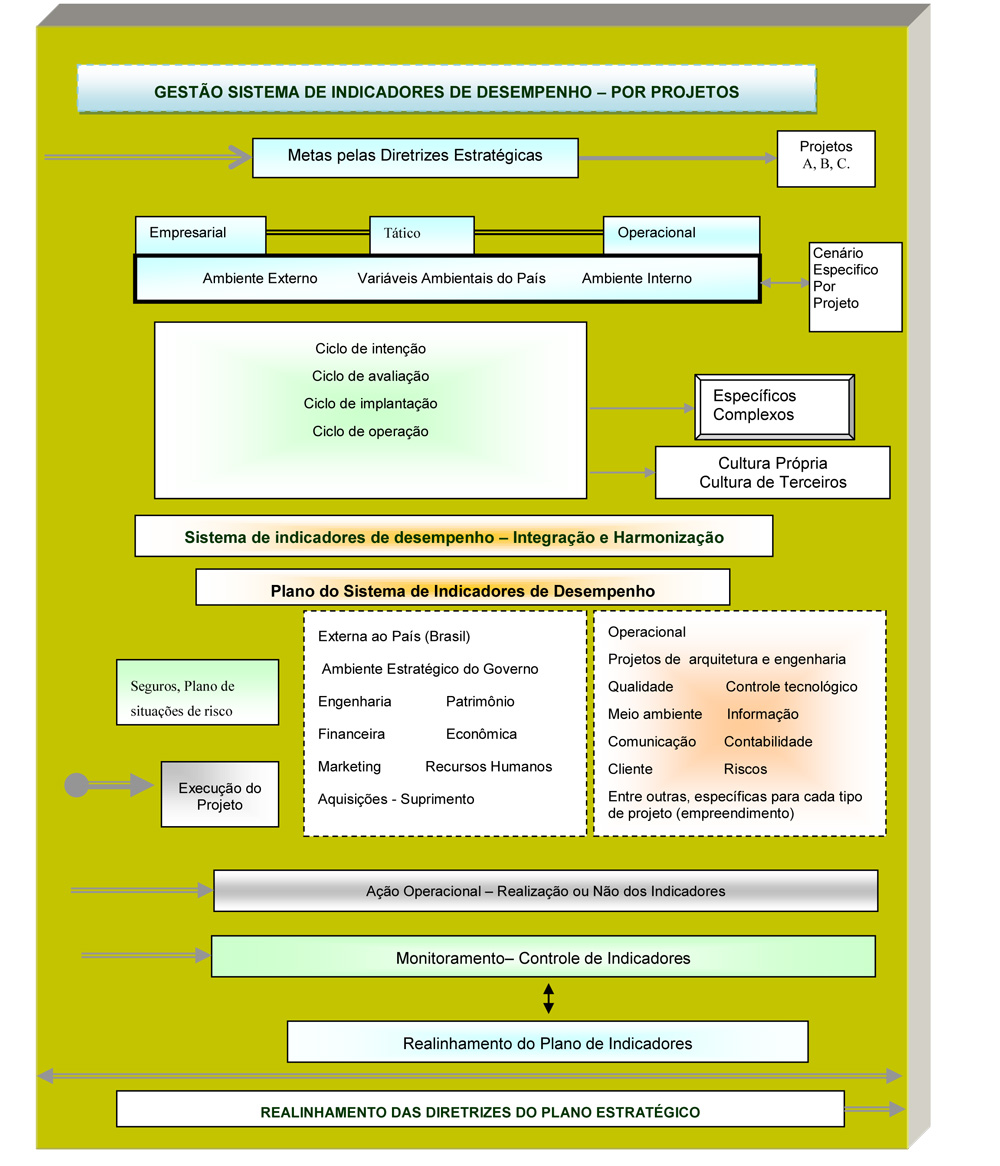 GESTÃO SISTEMA DE INDICADORES DE DESEMPENHO – POR PROJETOS

Metas pelas Diretrizes Estratégicas

Projetos
A, B, C.

Empresarial

Tático

Operacional

Ambiente Externo Variáveis Ambientais do País Ambiente Interno

Cenário Especifico Por Projeto

Ciclo de intenção
Ciclo de avaliação
Ciclo de implantação
Ciclo de operação

Específicos
Complexos

Cultura Própria
Cultura de Terceiros

Sistema de indicadores de desempenho – Integração e Harmonização

Plano do Sistema de Indicadores de Desempenho

Seguros, Plano de situações de risco

Execução do Projeto

Externa ao País (Brasil)
Ambiente Estratégico do Governo
Engenharia Patrimônio
Financeira Econômica
Marketing Recursos Humanos
Aquisições - Suprimento

Operacional
Projetos de arquitetura e engenharia
Qualidade Controle tecnológico
Meio ambiente Informação
Comunicação Contabilidade
Cliente Riscos
Entre outras, específicas para cada tipo de projeto (empreendimento)

Ação Operacional – Realização ou Não dos Indicadores

Monitoramento– Controle de Indicadores

Realinhamento do Plano de Indicadores

REALINHAMENTO DAS DIRETRIZES DO PLANO ESTRATÉGICO